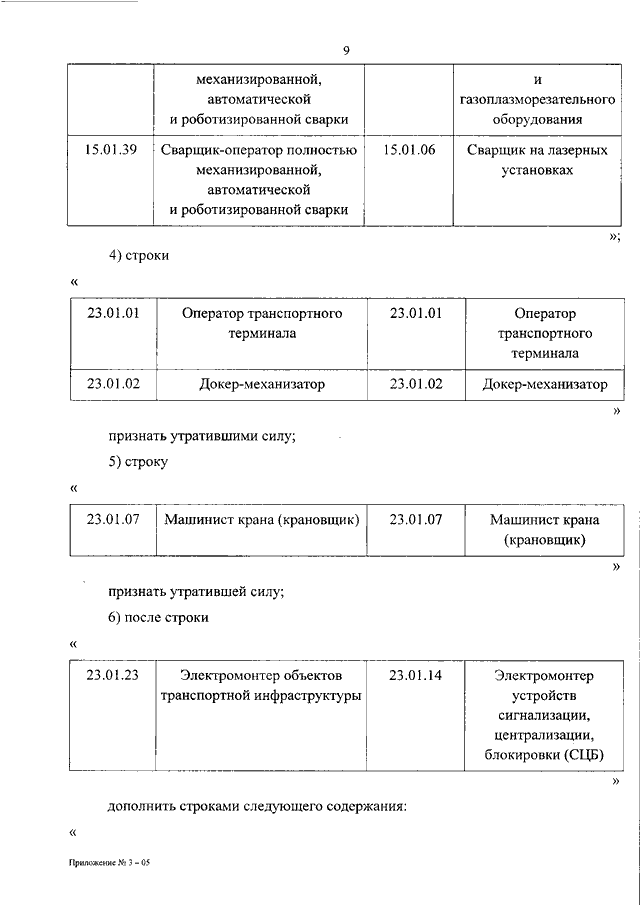 9

| | механизированной, автоматической и роботизированной сварки | | и газоплазморезательного оборудования |
|---|---|---|---|
| 15.01.39 | Сварщик-оператор полностью механизированной, автоматической и роботизированной сварки | 15.01.06 | Сварщик на лазерных установках |

»;

4) строки

«

| 23.01.01 | Оператор транспортного терминала | 23.01.01 | Оператор транспортного терминала |
|---|---|---|---|
| 23.01.02 | Докер-механизатор | 23.01.02 | Докер-механизатор |

»

признать утратившими силу;

5) строку

«

| 23.01.07 | Машинист крана (крановщик) | 23.01.07 | Машинист крана (крановщик) |
|---|---|---|---|

»

признать утратившей силу;

6) после строки

«

| 23.01.23 | Электромонтер объектов транспортной инфраструктуры | 23.01.14 | Электромонтер устройств сигнализации, централизации, блокировки (СЦБ) |
|---|---|---|---|

»

дополнить строками следующего содержания:

«

Приложение № 3 – 05